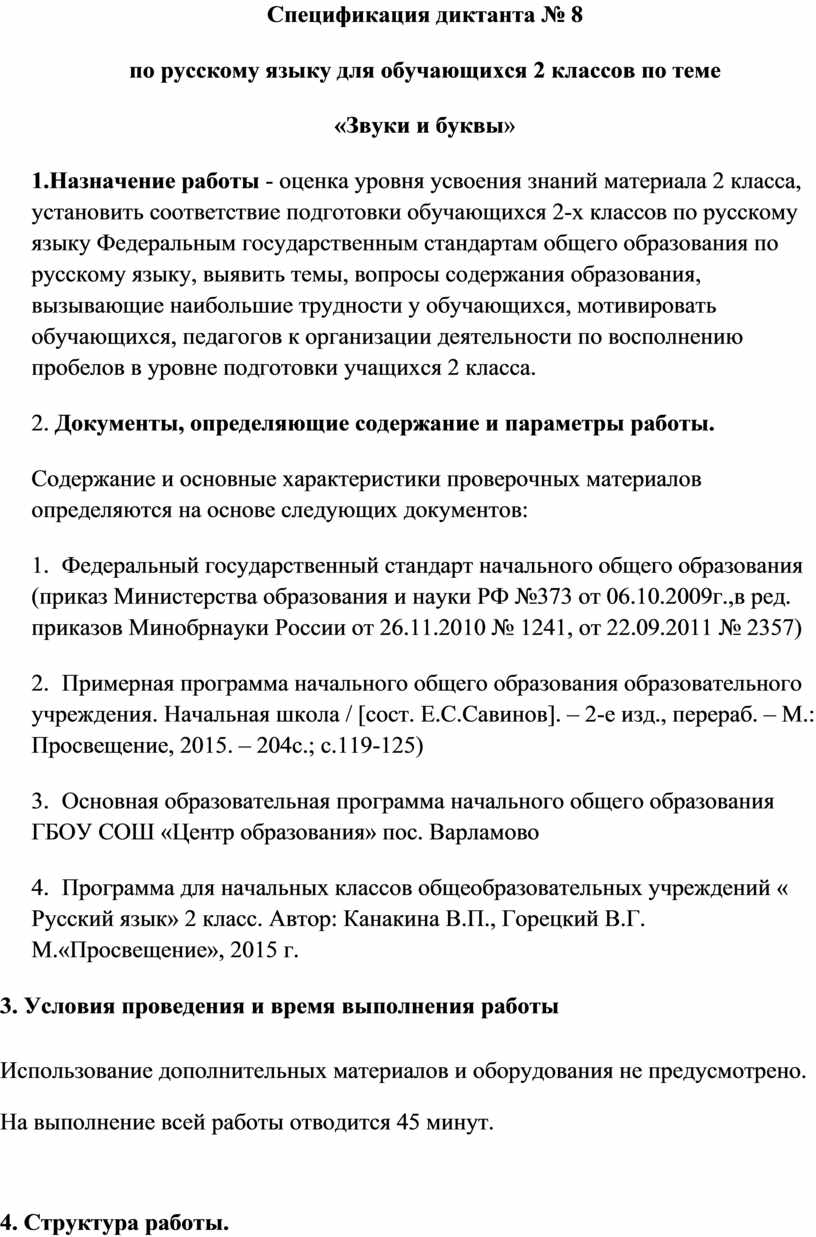 Спецификация диктанта № 8

по русскому языку для обучающихся 2 классов по теме

«Звуки и буквы»

1.Назначение работы - оценка уровня усвоения знаний материала 2 класса, установить соответствие подготовки обучающихся 2-х классов по русскому языку Федеральным государственным стандартам общего образования по русскому языку, выявить темы, вопросы содержания образования, вызывающие наибольшие трудности у обучающихся, мотивировать обучающихся, педагогов к организации деятельности по восполнению пробелов в уровне подготовки учащихся 2 класса.

2. Документы, определяющие содержание и параметры работы.

Содержание и основные характеристики проверочных материалов определяются на основе следующих документов:

1. Федеральный государственный стандарт начального общего образования (приказ Министерства образования и науки РФ №373 от 06.10.2009г.,в ред. приказов Минобрнауки России от 26.11.2010 № 1241, от 22.09.2011 № 2357)

2. Примерная программа начального общего образования образовательного учреждения. Начальная школа / [сост. Е.С.Савинов]. – 2-е изд., перераб. – М.: Просвещение, 2015. – 204с.; с.119-125)

3. Основная образовательная программа начального общего образования ГБОУ СОШ «Центр образования» пос. Варламово

4. Программа для начальных классов общеобразовательных учреждений « Русский язык» 2 класс. Автор: Канакина В.П., Горецкий В.Г. М.«Просвещение», 2015 г.

3. Условия проведения и время выполнения работы

Использование дополнительных материалов и оборудования не предусмотрено.

На выполнение всей работы отводится 45 минут.

4. Структура работы.